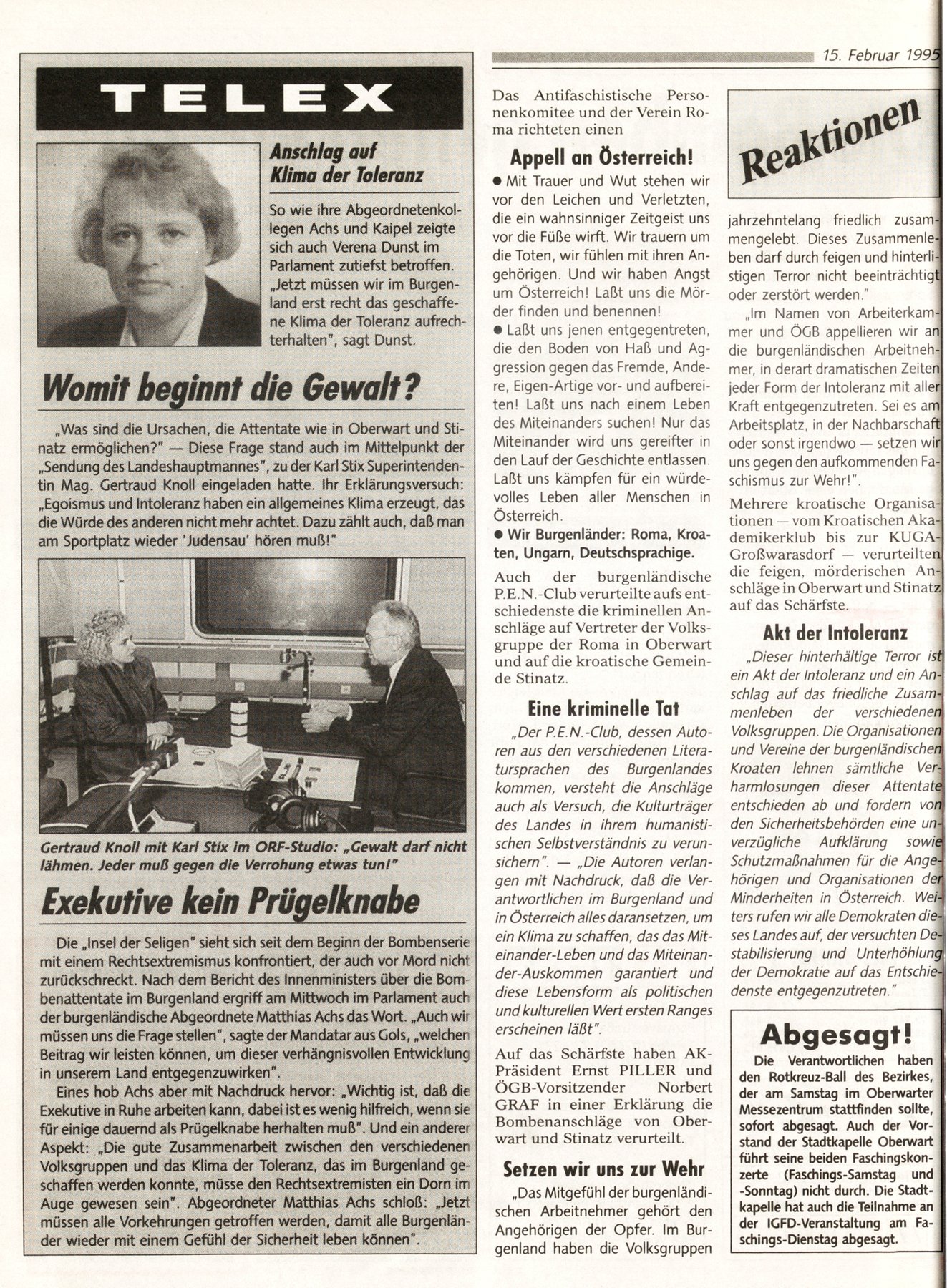 15. Februar 1995

TELEX

Anschlag auf Klima der Toleranz

So wie ihre Abgeordnetenkollegen Achs und Kaipel zeigte sich auch Verena Dunst im Parlament zutiefst betroffen. „Jetzt müssen wir im Burgenland erst recht das geschaffene Klima der Toleranz aufrechterhalten", sagt Dunst.

Womit beginnt die Gewalt?

„Was sind die Ursachen, die Attentate wie in Oberwart und Stinatz ermöglichen?" — Diese Frage stand auch im Mittelpunkt der „Sendung des Landeshauptmannes", zu der Karl Stix Superintendentin Mag. Gertraud Knoll eingeladen hatte. Ihr Erklärungsversuch: „Egoismus und Intoleranz haben ein allgemeines Klima erzeugt, das die Würde des anderen nicht mehr achtet. Dazu zählt auch, daß man am Sportplatz wieder 'Judensau' hören muß!"

Gertraud Knoll mit Karl Stix im ORF-Studio: „Gewalt darf nicht lähmen. Jeder muß gegen die Verrohung etwas tun!"

Exekutive kein Prügelknabe

Die „Insel der Seligen" sieht sich seit dem Beginn der Bombenserie mit einem Rechtsextremismus konfrontiert, der auch vor Mord nicht zurückschreckt. Nach dem Bericht des Innenministers über die Bombenattentate im Burgenland ergriff am Mittwoch im Parlament auch der burgenländische Abgeordnete Matthias Achs das Wort. „Auch wir müssen uns die Frage stellen", sagte der Mandatar aus Gols, „welchen Beitrag wir leisten können, um dieser verhängnisvollen Entwicklung in unserem Land entgegenzuwirken".

Eines hob Achs aber mit Nachdruck hervor: „Wichtig ist, daß die Exekutive in Ruhe arbeiten kann, dabei ist es wenig hilfreich, wenn sie für einige dauernd als Prügelknabe herhalten muß". Und ein anderer Aspekt: „Die gute Zusammenarbeit zwischen den verschiedenen Volksgruppen und das Klima der Toleranz, das im Burgenland geschaffen werden konnte, müsse den Rechtsextremisten ein Dorn im Auge gewesen sein". Abgeordneter Matthias Achs schloß: „Jetzt müssen alle Vorkehrungen getroffen werden, damit alle Burgenländer wieder mit einem Gefühl der Sicherheit leben können".

Das Antifaschistische Personenkomitee und der Verein Roma richteten einen

Appell an Österreich!

● Mit Trauer und Wut stehen wir vor den Leichen und Verletzten, die ein wahnsinniger Zeitgeist uns vor die Füße wirft. Wir trauern um die Toten, wir fühlen mit ihren Angehörigen. Und wir haben Angst um Österreich! Laßt uns die Mörder finden und benennen!
● Laßt uns jenen entgegentreten, die den Boden von Haß und Aggression gegen das Fremde, Andere, Eigen-Artige vor- und aufbereiten! Laßt uns nach einem Leben des Miteinanders suchen! Nur das Miteinander wird uns gereifter in den Lauf der Geschichte entlassen. Laßt uns kämpfen für ein würdevolles Leben aller Menschen in Österreich.
● Wir Burgenländer: Roma, Kroaten, Ungarn, Deutschsprachige.

Auch der burgenländische P.E.N.-Club verurteilte aufs entschiedenste die kriminellen Anschläge auf Vertreter der Volksgruppe der Roma in Oberwart und auf die kroatische Gemeinde Stinatz.

Eine kriminelle Tat

„Der P.E.N.-Club, dessen Autoren aus den verschiedenen Literatursprachen des Burgenlandes kommen, versteht die Anschläge auch als Versuch, die Kulturträger des Landes in ihrem humanistischen Selbstverständnis zu verunsichern". — „Die Autoren verlangen mit Nachdruck, daß die Verantwortlichen im Burgenland und in Österreich alles daransetzen, um ein Klima zu schaffen, das das Miteinander-Leben und das Miteinander-Auskommen garantiert und diese Lebensform als politischen und kulturellen Wert ersten Ranges erscheinen läßt".

Auf das Schärfste haben AK-Präsident Ernst PILLER und ÖGB-Vorsitzender Norbert GRAF in einer Erklärung die Bombenanschläge von Oberwart und Stinatz verurteilt.

Setzen wir uns zur Wehr

„Das Mitgefühl der burgenländischen Arbeitnehmer gehört den Angehörigen der Opfer. Im Burgenland haben die Volksgruppen

Reaktionen

jahrzehntelang friedlich zusammengelebt. Dieses Zusammenleben darf durch feigen und hinterlistigen Terror nicht beeinträchtigt oder zerstört werden."

„Im Namen von Arbeiterkammer und ÖGB appellieren wir an die burgenländischen Arbeitnehmer, in derart dramatischen Zeiten jeder Form der Intoleranz mit aller Kraft entgegenzutreten. Sei es am Arbeitsplatz, in der Nachbarschaft oder sonst irgendwo — setzen wir uns gegen den aufkommenden Faschismus zur Wehr!".

Mehrere kroatische Organisationen — vom Kroatischen Akademikerklub bis zur KUGA-Großwarasdorf — verurteilten die feigen, mörderischen Anschläge in Oberwart und Stinatz auf das Schärfste.

Akt der Intoleranz

„Dieser hinterhältige Terror ist ein Akt der Intoleranz und ein Anschlag auf das friedliche Zusammenleben der verschiedenen Volksgruppen. Die Organisationen und Vereine der burgenländischen Kroaten lehnen sämtliche Verharmlosungen dieser Attentate entschieden ab und fordern von den Sicherheitsbehörden eine unverzügliche Aufklärung sowie Schutzmaßnahmen für die Angehörigen und Organisationen der Minderheiten in Österreich. Weiters rufen wir alle Demokraten dieses Landes auf, der versuchten Destabilisierung und Unterhöhlung der Demokratie auf das Entschiedenste entgegenzutreten."

Abgesagt!

Die Verantwortlichen haben den Rotkreuz-Ball des Bezirkes, der am Samstag im Oberwarter Messezentrum stattfinden sollte, sofort abgesagt. Auch der Vorstand der Stadtkapelle Oberwart führt seine beiden Faschingskonzerte (Faschings-Samstag und -Sonntag) nicht durch. Die Stadtkapelle hat auch die Teilnahme an der IGFD-Veranstaltung am Faschings-Dienstag abgesagt.